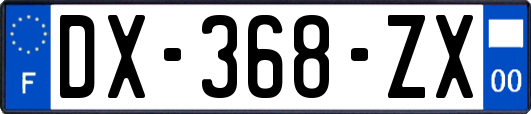 F

DX-368-ZX

00